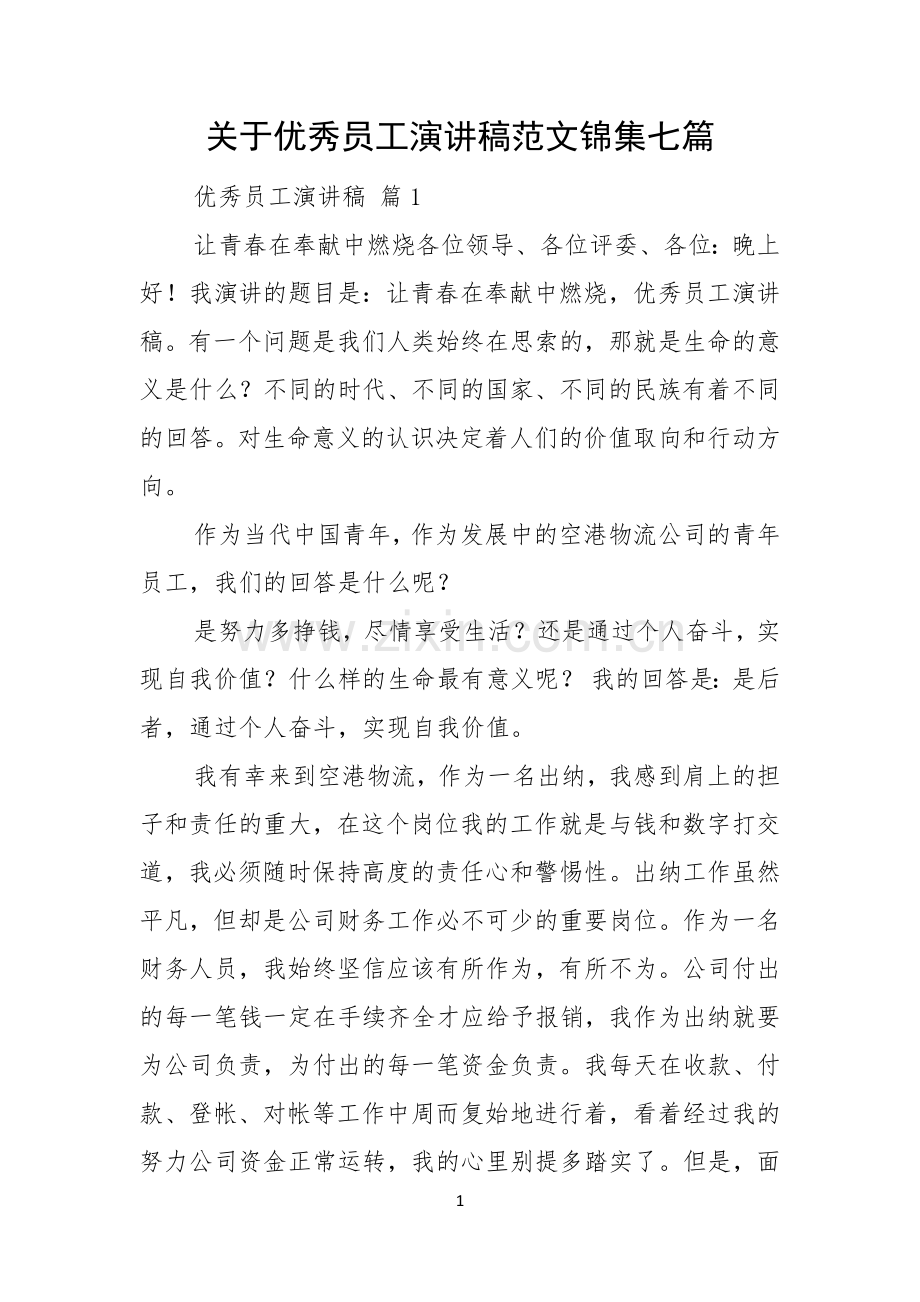 关于优秀员工演讲稿范文锦集七篇

优秀员工演讲稿 篇1

让青春在奉献中燃烧各位领导、各位评委、各位：晚上好！我演讲的题目是：让青春在奉献中燃烧，优秀员工演讲稿。有一个问题是我们人类始终在思索的，那就是生命的意义是什么？不同的时代、不同的国家、不同的民族有着不同的回答。对生命意义的认识决定着人们的价值取向和行动方向。

作为当代中国青年，作为发展中的空港物流公司的青年员工，我们的回答是什么呢？

是努力多挣钱，尽情享受生活？还是通过个人奋斗，实现自我价值？什么样的生命最有意义呢？我的回答是：是后者，通过个人奋斗，实现自我价值。

我有幸来到空港物流，作为一名出纳，我感到肩上的担子和责任的重大，在这个岗位我的工作就是与钱和数字打交道，我必须随时保持高度的责任心和警惕性。出纳工作虽然平凡，但却是公司财务工作必不可少的重要岗位。作为一名财务人员，我始终坚信应该有所作为，有所不为。公司付出的每一笔钱一定在手续齐全才应给予报销，我作为出纳就要为公司负责，为付出的每一笔资金负责。我每天在收款、付款、登帐、对帐等工作中周而复始地进行着，看着经过我的努力公司资金正常运转，我的心里别提多踏实了。但是，面

1

www.zixin.com.cn